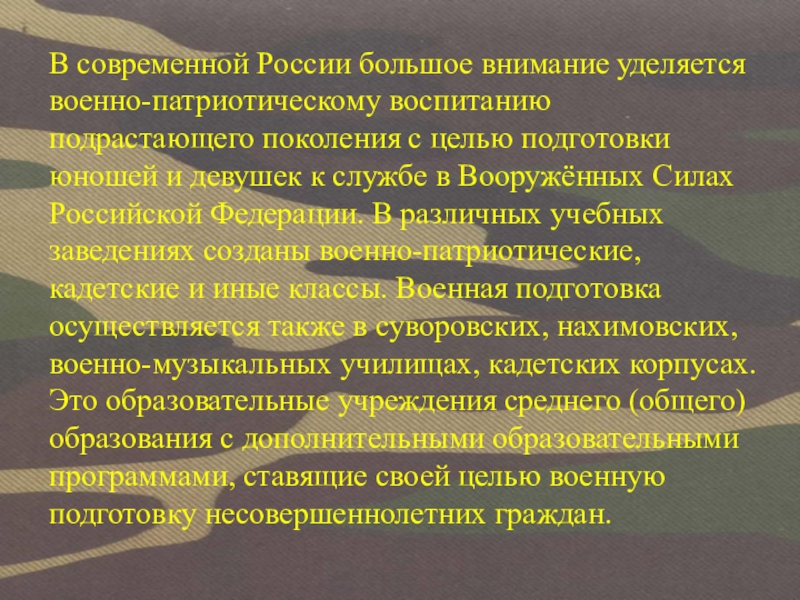 В современной России большое внимание уделяется военно-патриотическому воспитанию подрастающего поколения с целью подготовки юношей и девушек к службе в Вооружённых Силах Российской Федерации. В различных учебных заведениях созданы военно-патриотические, кадетские и иные классы. Военная подготовка осуществляется также в суворовских, нахимовских, военно-музыкальных училищах, кадетских корпусах. Это образовательные учреждения среднего (общего) образования с дополнительными образовательными программами, ставящие своей целью военную подготовку несовершеннолетних граждан.